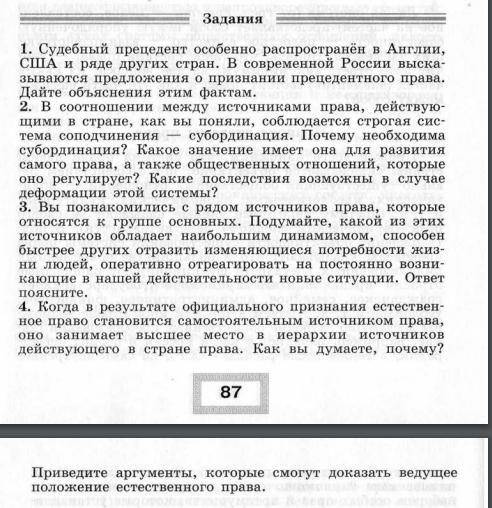 Задания

1. Судебный прецедент особенно распространён в Англии, США и ряде других стран. В современной России высказываются предложения о признании прецедентного права. Дайте объяснения этим фактам.

2. В соотношении между источниками права, действующими в стране, как вы поняли, соблюдается строгая система соподчинения — субординация. Почему необходима субординация? Какое значение имеет она для развития самого права, а также общественных отношений, которые оно регулирует? Какие последствия возможны в случае деформации этой системы?

3. Вы познакомились с рядом источников права, которые относятся к группе основных. Подумайте, какой из этих источников обладает наибольшим динамизмом, способен быстрее других отразить изменяющиеся потребности жизни людей, оперативно отреагировать на постоянно возникающие в нашей действительности новые ситуации. Ответ поясните.

4. Когда в результате официального признания естественное право становится самостоятельным источником права, оно занимает высшее место в иерархии источников действующего в стране права. Как вы думаете, почему?

87

Приведите аргументы, которые смогут доказать ведущее положение естественного права.